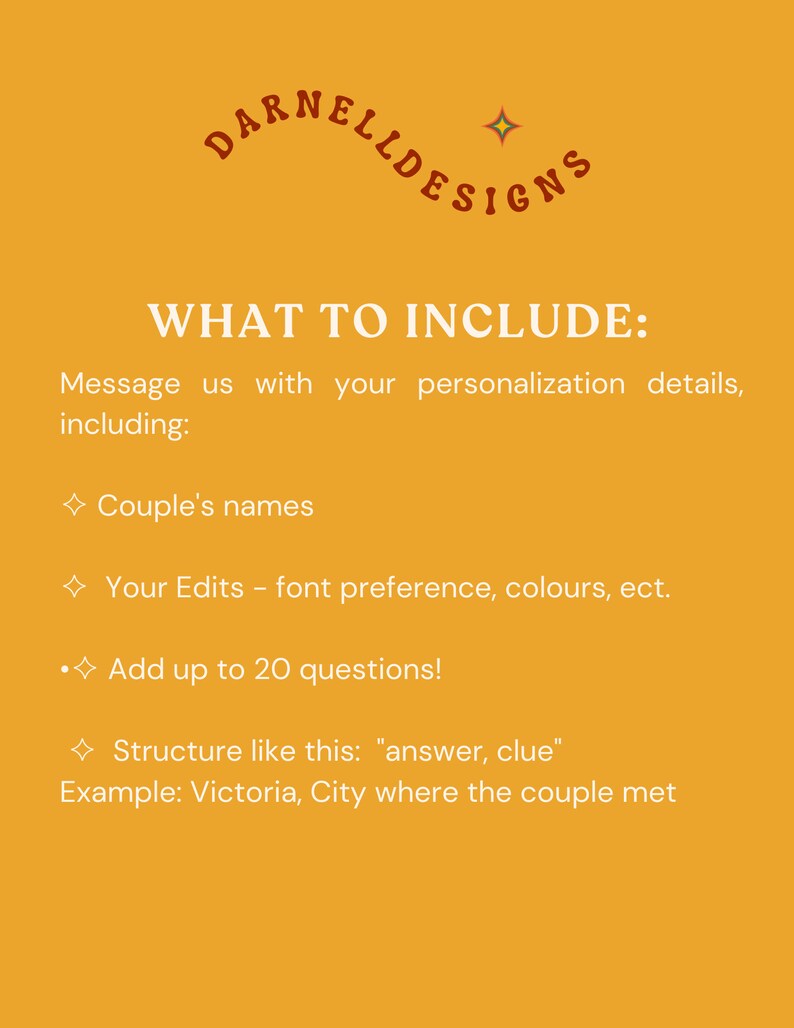 DARNELLDESIGNS

WHAT TO INCLUDE:

Message us with your personalization details, including:

✧ Couple's names

✧ Your Edits - font preference, colours, ect.

•✧ Add up to 20 questions!

✧ Structure like this: "answer, clue"
Example: Victoria, City where the couple met